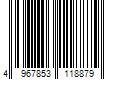 4 967853 118879